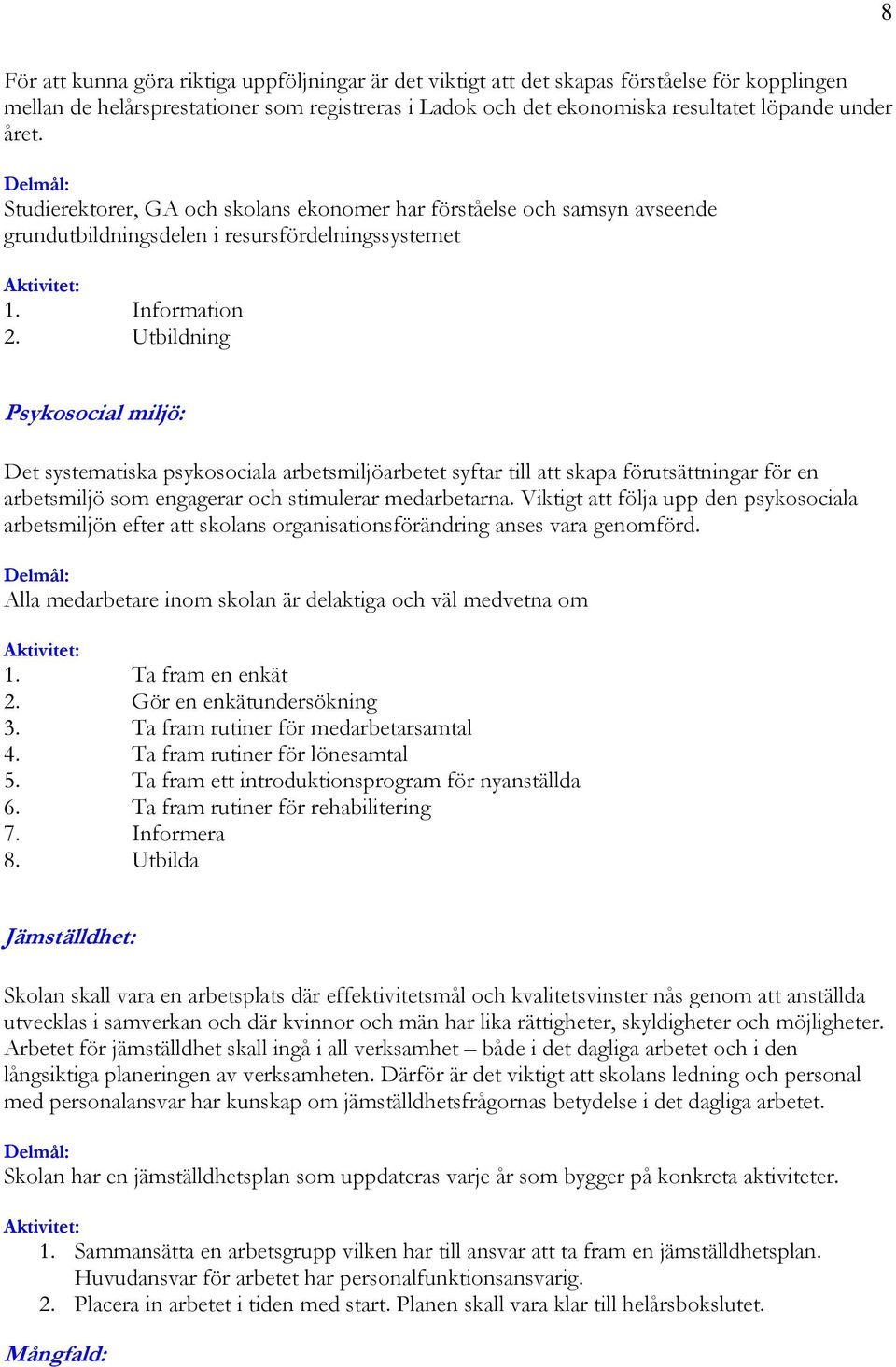 8

För att kunna göra riktiga uppföljningar är det viktigt att det skapas förståelse för kopplingen mellan de helårsprestationer som registreras i Ladok och det ekonomiska resultatet löpande under året.

Delmål:
Studierektorer, GA och skolans ekonomer har förståelse och samsyn avseende grundutbildningsdelen i resursfördelningssystemet

Aktivitet:
1. Information
2. Utbildning

Psykosocial miljö:

Det systematiska psykosociala arbetsmiljöarbetet syftar till att skapa förutsättningar för en arbetsmiljö som engagerar och stimulerar medarbetarna. Viktigt att följa upp den psykosociala arbetsmiljön efter att skolans organisationsförändring anses vara genomförd.

Delmål:
Alla medarbetare inom skolan är delaktiga och väl medvetna om

Aktivitet:
1. Ta fram en enkät
2. Gör en enkätundersökning
3. Ta fram rutiner för medarbetarsamtal
4. Ta fram rutiner för lönesamtal
5. Ta fram ett introduktionsprogram för nyanställda
6. Ta fram rutiner för rehabilitering
7. Informera
8. Utbilda

Jämställdhet:

Skolan skall vara en arbetsplats där effektivitetsmål och kvalitetsvinster nås genom att anställda utvecklas i samverkan och där kvinnor och män har lika rättigheter, skyldigheter och möjligheter. Arbetet för jämställdhet skall ingå i all verksamhet – både i det dagliga arbetet och i den långsiktiga planeringen av verksamheten. Därför är det viktigt att skolans ledning och personal med personalansvar har kunskap om jämställdhetsfrågornas betydelse i det dagliga arbetet.

Delmål:
Skolan har en jämställdhetsplan som uppdateras varje år som bygger på konkreta aktiviteter.

Aktivitet:
1. Sammansätta en arbetsgrupp vilken har till ansvar att ta fram en jämställdhetsplan. Huvudansvar för arbetet har personalfunktionsansvarig.
2. Placera in arbetet i tiden med start. Planen skall vara klar till helårsbokslutet.

Mångfald: